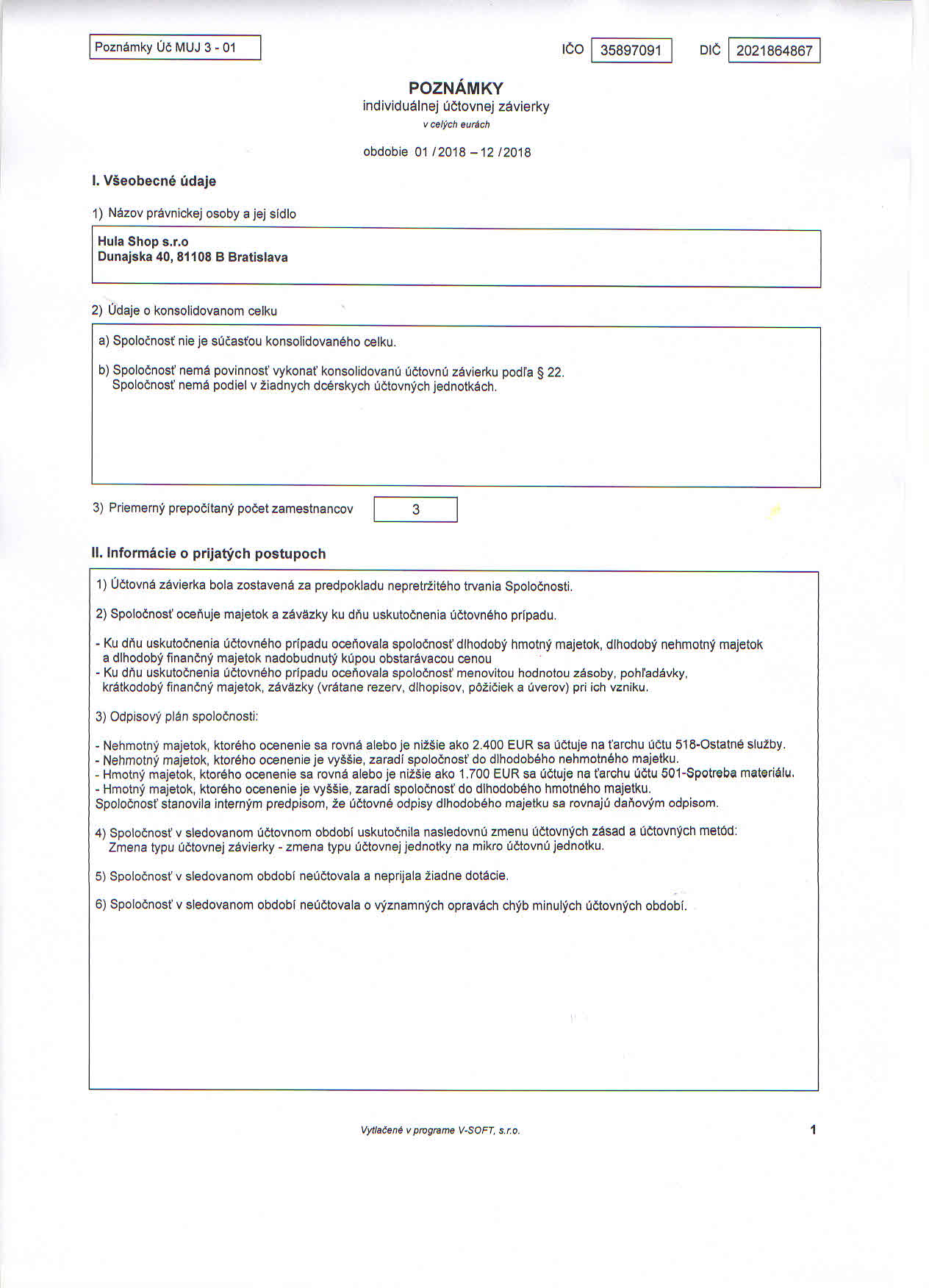 Poznámky Úč MUJ 3 - 01

IČO 35897091 DIČ 2021864867

POZNÁMKY
individuálnej účtovnej závierky
v celých eurách

obdobie 01 / 2018 – 12 / 2018

I. Všeobecné údaje

1) Názov právnickej osoby a jej sídlo

Hula Shop s.r.o
Dunajska 40, 81108 B Bratislava

2) Údaje o konsolidovanom celku

a) Spoločnosť nie je súčasťou konsolidovaného celku.

b) Spoločnosť nemá povinnosť vykonať konsolidovanú účtovnú závierku podľa § 22.
Spoločnosť nemá podiel v žiadnych dcérskych účtovných jednotkách.

3) Priemerný prepočítaný počet zamestnancov 3

II. Informácie o prijatých postupoch

1) Účtovná závierka bola zostavená za predpokladu nepretržitého trvania Spoločnosti.

2) Spoločnosť oceňuje majetok a záväzky ku dňu uskutočnenia účtovného prípadu.

- Ku dňu uskutočnenia účtovného prípadu oceňovala spoločnosť dlhodobý hmotný majetok, dlhodobý nehmotný majetok a dlhodobý finančný majetok nadobudnutý kúpou obstarávacou cenou
- Ku dňu uskutočnenia účtovného prípadu oceňovala spoločnosť menovitou hodnotou zásoby, pohľadávky, krátkodobý finančný majetok, záväzky (vrátane rezerv, dlhopisov, pôžičiek a úverov) pri ich vzniku.

3) Odpisový plán spoločnosti:

- Nehmotný majetok, ktorého ocenenie sa rovná alebo je nižšie ako 2.400 EUR sa účtuje na ťarchu účtu 518-Ostatné služby.
- Nehmotný majetok, ktorého ocenenie je vyššie, zaradí spoločnosť do dlhodobého nehmotného majetku.
- Hmotný majetok, ktorého ocenenie sa rovná alebo je nižšie ako 1.700 EUR sa účtuje na ťarchu účtu 501-Spotreba materiálu.
- Hmotný majetok, ktorého ocenenie je vyššie, zaradí spoločnosť do dlhodobého hmotného majetku.
Spoločnosť stanovila interným predpisom, že účtovné odpisy dlhodobého majetku sa rovnajú daňovým odpisom.

4) Spoločnosť v sledovanom účtovnom období uskutočnila nasledovnú zmenu účtovných zásad a účtovných metód:
Zmena typu účtovnej závierky - zmena typu účtovnej jednotky na mikro účtovnú jednotku.

5) Spoločnosť v sledovanom období neúčtovala a neprijala žiadne dotácie.

6) Spoločnosť v sledovanom období neúčtovala o významných opravách chýb minulých účtovných období.

Vytlačené v programe V-SOFT, s.r.o.

1